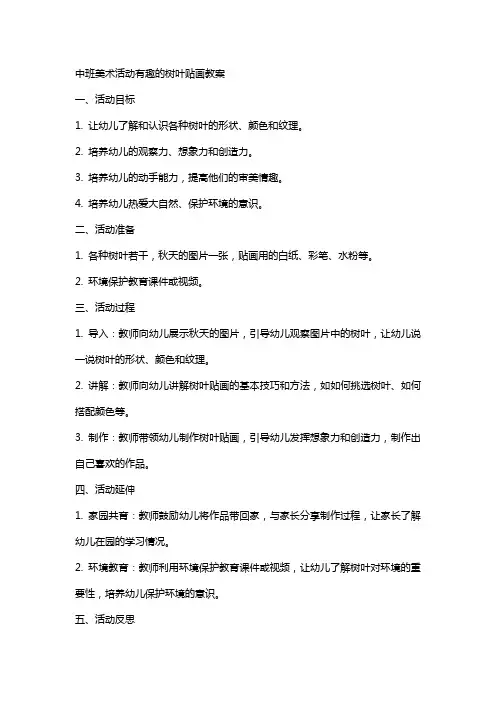 中班美术活动有趣的树叶贴画教案

一、活动目标

1. 让幼儿了解和认识各种树叶的形状、颜色和纹理。

2. 培养幼儿的观察力、想象力和创造力。

3. 培养幼儿的动手能力，提高他们的审美情趣。

4. 培养幼儿热爱大自然、保护环境的意识。

二、活动准备

1. 各种树叶若干，秋天的图片一张，贴画用的白纸、彩笔、水粉等。

2. 环境保护教育课件或视频。

三、活动过程

1. 导入：教师向幼儿展示秋天的图片，引导幼儿观察图片中的树叶，让幼儿说一说树叶的形状、颜色和纹理。

2. 讲解：教师向幼儿讲解树叶贴画的基本技巧和方法，如如何挑选树叶、如何搭配颜色等。

3. 制作：教师带领幼儿制作树叶贴画，引导幼儿发挥想象力和创造力，制作出自己喜欢的作品。

四、活动延伸

1. 家园共育：教师鼓励幼儿将作品带回家，与家长分享制作过程，让家长了解幼儿在园的学习情况。

2. 环境教育：教师利用环境保护教育课件或视频，让幼儿了解树叶对环境的重要性，培养幼儿保护环境的意识。

五、活动反思